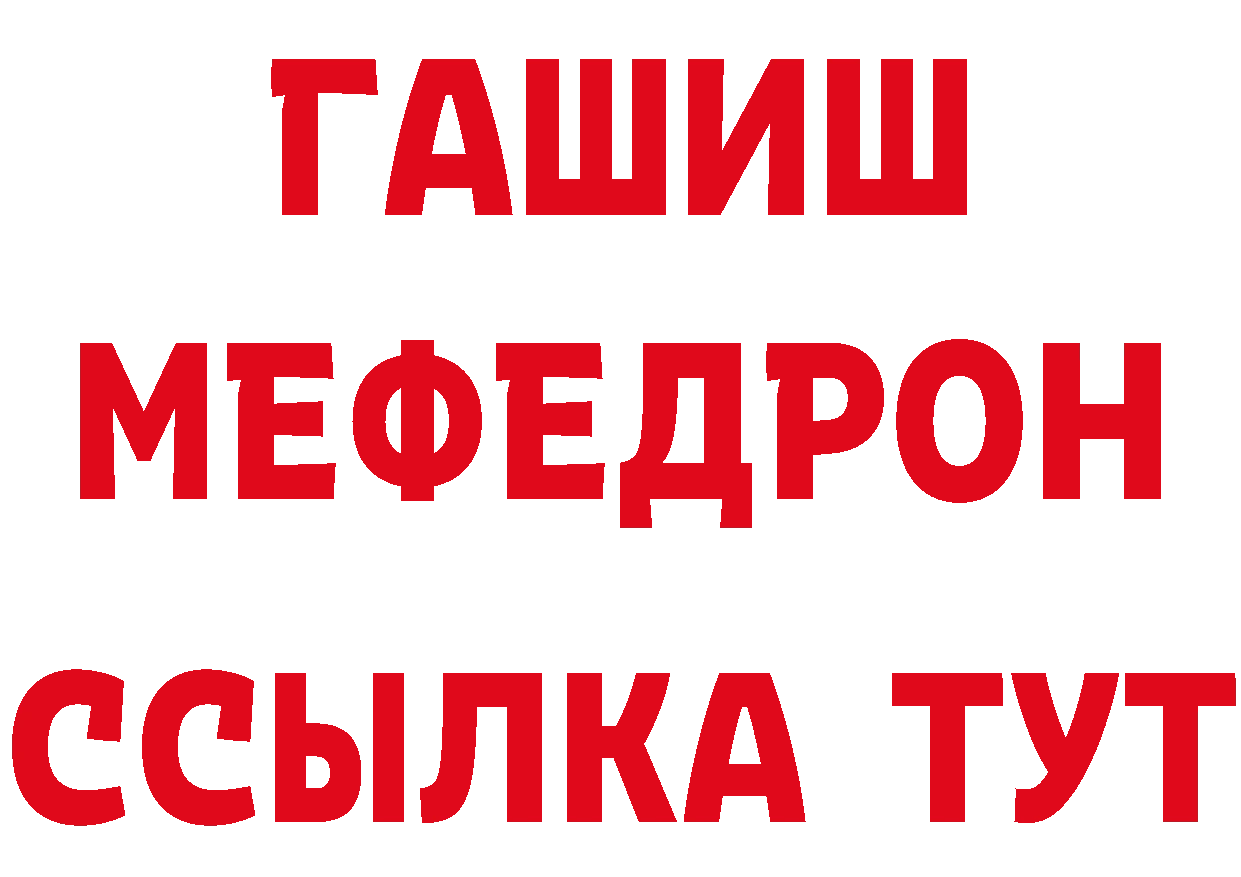 ГАШИШ
МЕФЕДРОН
ССЫЛКА ТУТ